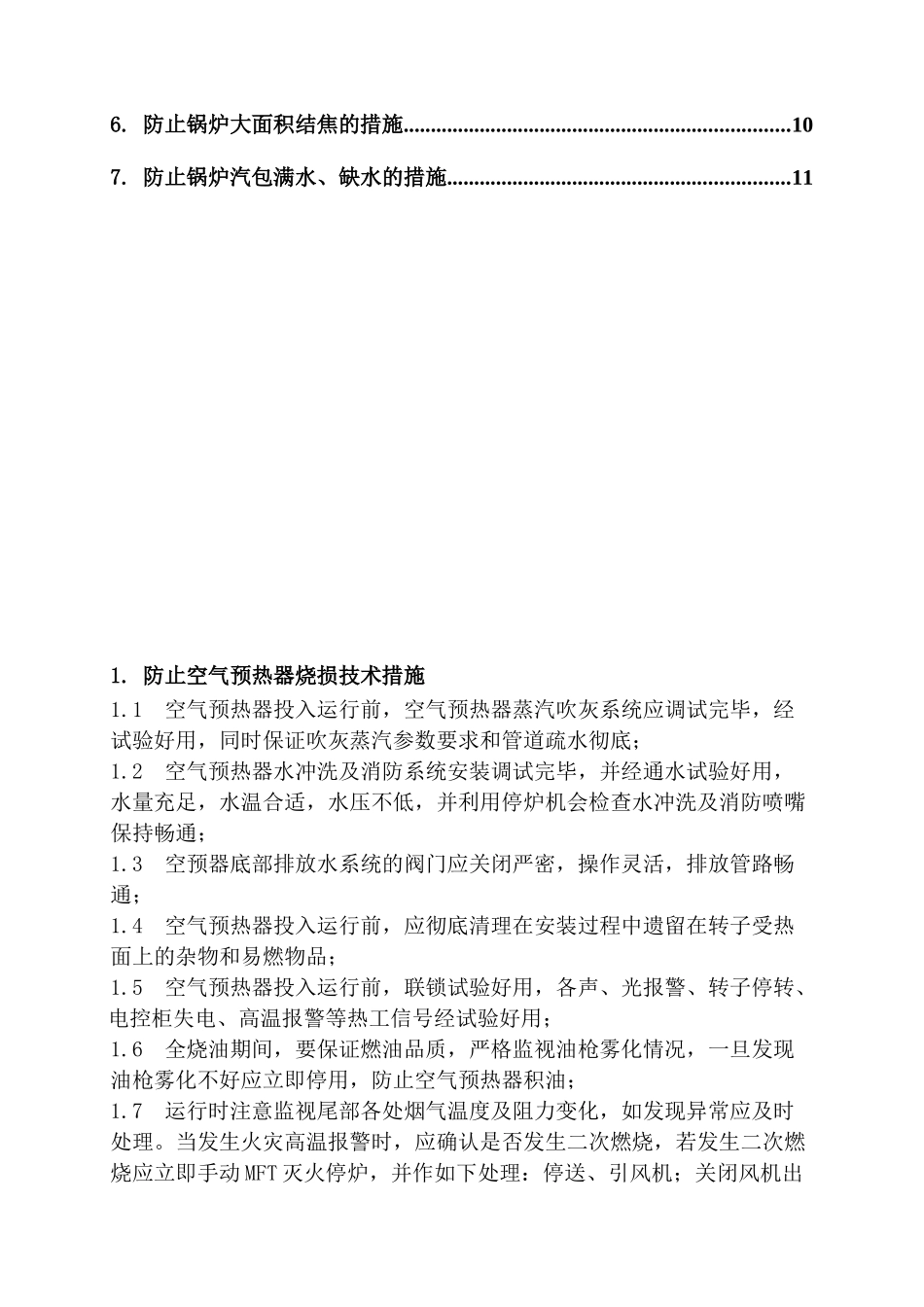 6. 防止锅炉大面积结焦的措施......................................................................10

7. 防止锅炉汽包满水、缺水的措施..............................................................11

1. 防止空气预热器烧损技术措施

1.1 空气预热器投入运行前，空气预热器蒸汽吹灰系统应调试完毕，经试验好用，同时保证吹灰蒸汽参数要求和管道疏水彻底；

1.2 空气预热器水冲洗及消防系统安装调试完毕，并经通水试验好用，水量充足，水温合适，水压不低，并利用停炉机会检查水冲洗及消防喷嘴保持畅通；

1.3 空预器底部排放水系统的阀门应关闭严密，操作灵活，排放管路畅通；

1.4 空气预热器投入运行前，应彻底清理在安装过程中遗留在转子受热面上的杂物和易燃物品；

1.5 空气预热器投入运行前，联锁试验好用，各声、光报警、转子停转、电控柜失电、高温报警等热工信号经试验好用；

1.6 全烧油期间，要保证燃油品质，严格监视油枪雾化情况，一旦发现油枪雾化不好应立即停用，防止空气预热器积油；

1.7 运行时注意监视尾部各处烟气温度及阻力变化，如发现异常应及时处理。当发生火灾高温报警时，应确认是否发生二次燃烧，若发生二次燃烧应立即手动MFT灭火停炉，并作如下处理：停送、引风机；关闭风机出